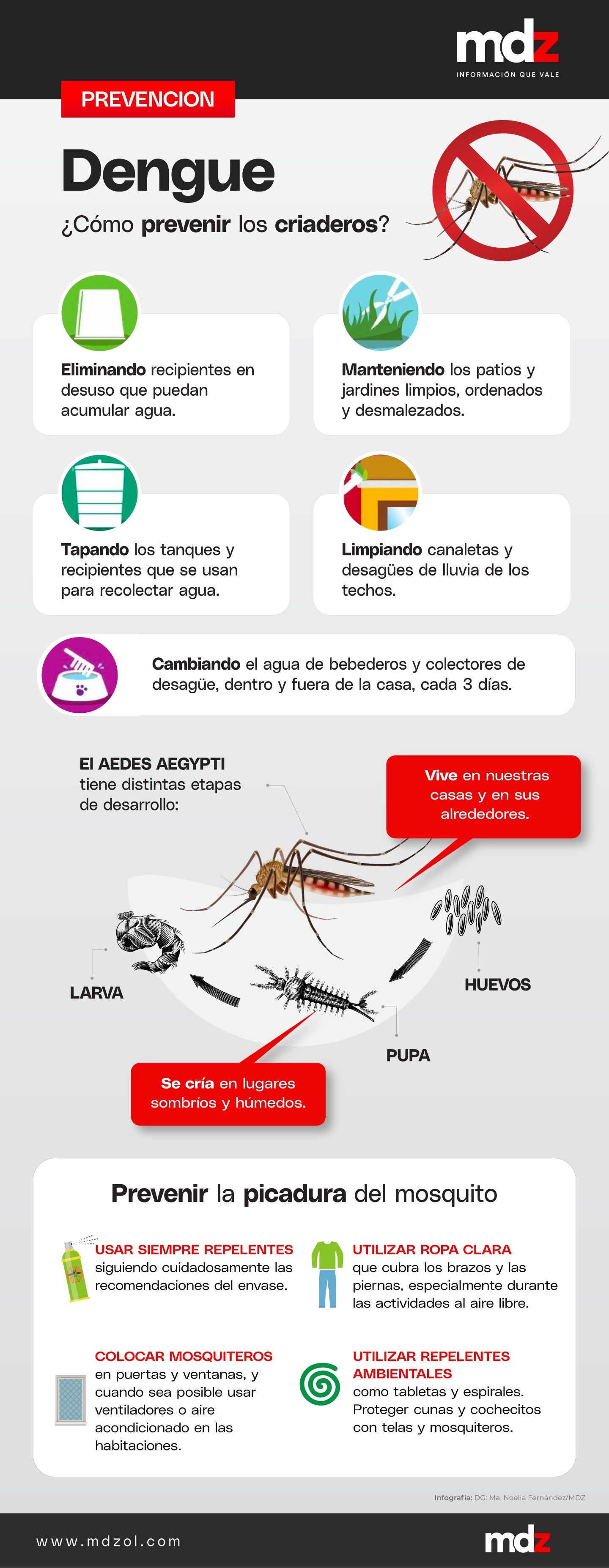 mdz
INFORMACIÓN QUE VALE

PREVENCION

Dengue

¿Cómo prevenir los criaderos?

Eliminando recipientes en desuso que puedan acumular agua.

Manteniendo los patios y jardines limpios, ordenados y desmalezados.

Tapando los tanques y recipientes que se usan para recolectar agua.

Limpiando canaletas y desagües de lluvia de los techos.

Cambiando el agua de bebederos y colectores de desagüe, dentro y fuera de la casa, cada 3 días.

El AEDES AEGYPTI tiene distintas etapas de desarrollo:

Vive en nuestras casas y en sus alrededores.

LARVA

HUEVOS

PUPA

Se cría en lugares sombríos y húmedos.

Prevenir la picadura del mosquito

USAR SIEMPRE REPELENTES siguiendo cuidadosamente las recomendaciones del envase.

UTILIZAR ROPA CLARA que cubra los brazos y las piernas, especialmente durante las actividades al aire libre.

COLOCAR MOSQUITEROS en puertas y ventanas, y cuando sea posible usar ventiladores o aire acondicionado en las habitaciones.

UTILIZAR REPELENTES AMBIENTALES como tabletas y espirales. Proteger cunas y cochecitos con telas y mosquiteros.

Infografía: DG: Ma. Noelia Fernández/MDZ

www.mdzol.com

mdz